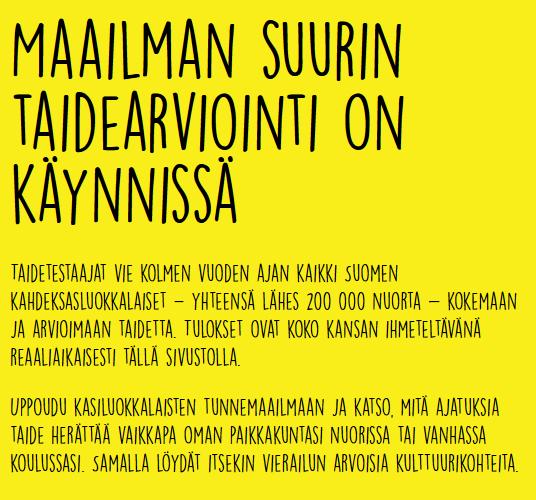 MAAILMAN SUURIN TAIDEARVIOINTI ON KÄYNNISSÄ

TAIDETESTAAJAT VIE KOLMEN VUODEN AJAN KAIKKI SUOMEN KAHDEKSASLUOKKALAISET – YHTEENSÄ LÄHES 200 000 NUORTA – KOKEMAAN JA ARVIOIMAAN TAIDETTA. TULOKSET OVAT KOKO KANSAN IHMETELTÄVÄNÄ REAALIAIKAISESTI TÄLLÄ SIVUSTOLLA.

UPPOUDU KASILUOKKALAISTEN TUNNEMAAILMAAN JA KATSO, MITÄ AJATUKSIA TAIDE HERÄTTÄÄ VAIKKAPA OMAN PAIKKAKUNTASI NUORISSA TAI VANHASSA KOULUSSASI. SAMALLA LÖYDÄT ITSEKIN VIERAILUN ARVOISIA KULTTUURIKOHTEITA.